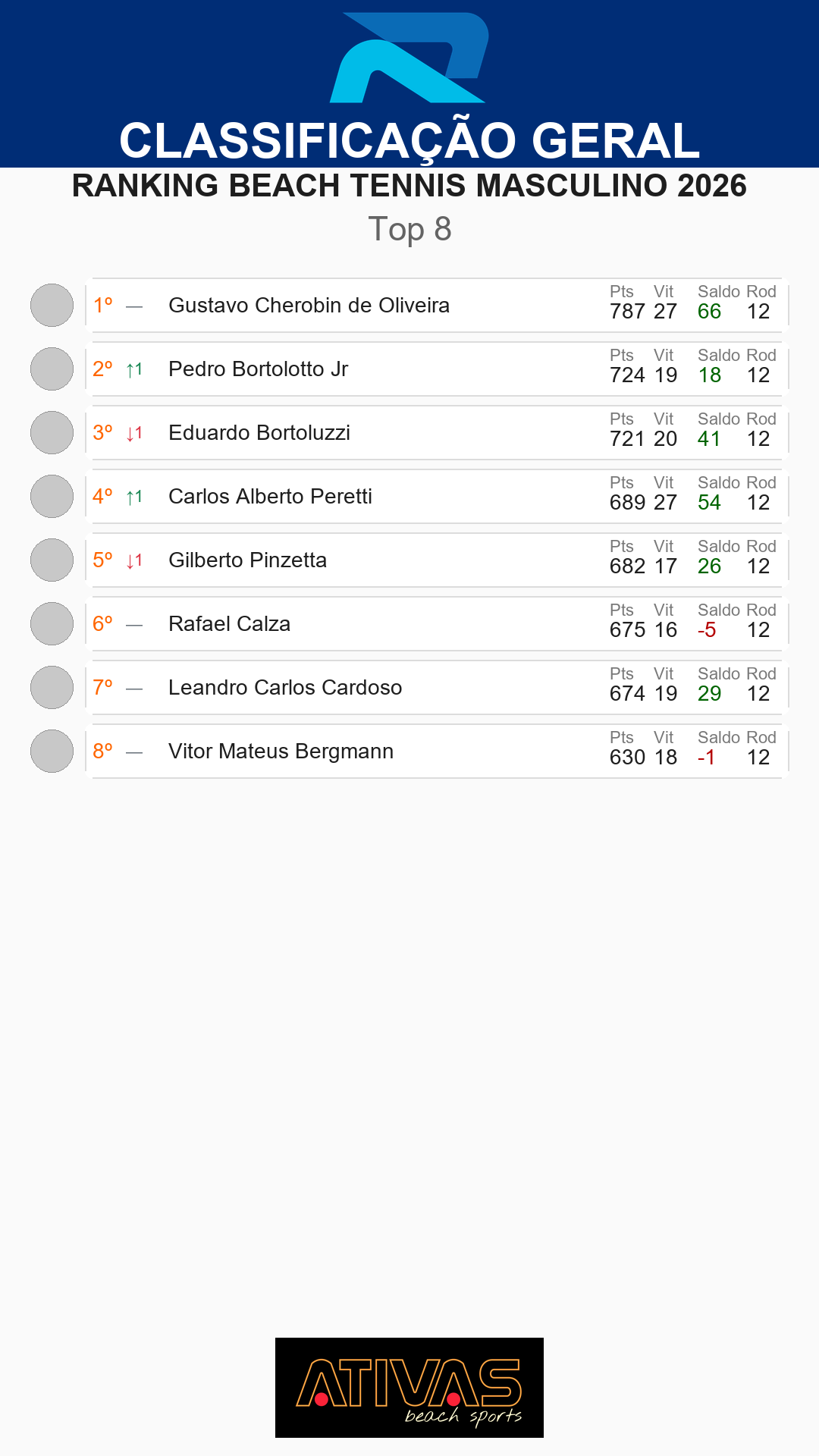 CLASSIFICAÇÃO GERAL
RANKING BEACH TENNIS MASCULINO 2026
Top 8

1º — Gustavo Cherobin de Oliveira
Pts Vit Saldo Rod
787 27 66 12

2º ↑1 Pedro Bortolotto Jr
Pts Vit Saldo Rod
724 19 18 12

3º ↓1 Eduardo Bortoluzzi
Pts Vit Saldo Rod
721 20 41 12

4º ↑1 Carlos Alberto Peretti
Pts Vit Saldo Rod
689 27 54 12

5º ↓1 Gilberto Pinzetta
Pts Vit Saldo Rod
682 17 26 12

6º — Rafael Calza
Pts Vit Saldo Rod
675 16 -5 12

7º — Leandro Carlos Cardoso
Pts Vit Saldo Rod
674 19 29 12

8º — Vitor Mateus Bergmann
Pts Vit Saldo Rod
630 18 -1 12

ATIVAS
beach sports